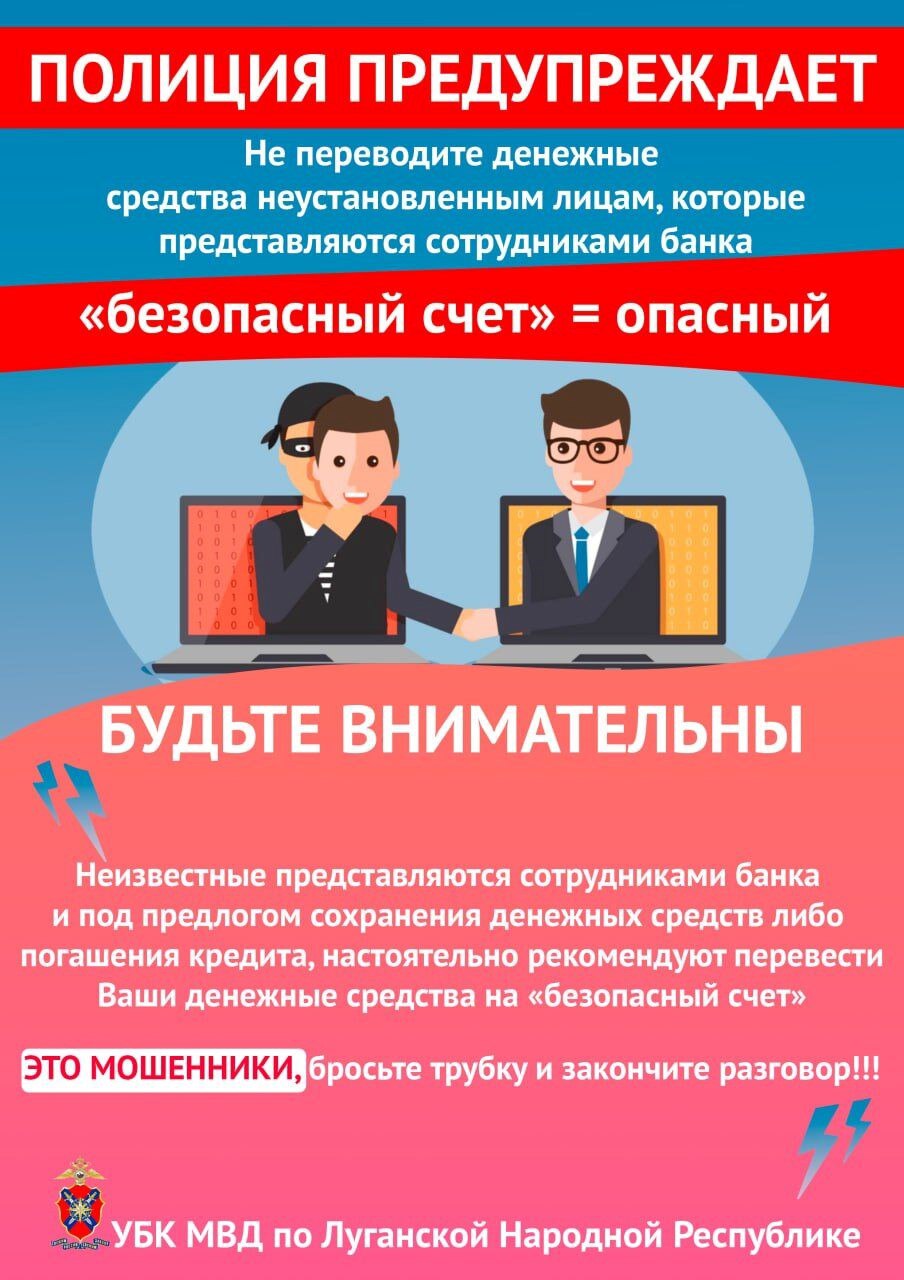 ПОЛИЦИЯ ПРЕДУПРЕЖДАЕТ

Не переводите денежные средства неустановленным лицам, которые представляются сотрудниками банка

«безопасный счет» = опасный

БУДЬТЕ ВНИМАТЕЛЬНЫ

Неизвестные представляются сотрудниками банка и под предлогом сохранения денежных средств либо погашения кредита, настоятельно рекомендуют перевести Ваши денежные средства на «безопасный счет»

ЭТО МОШЕННИКИ, бросьте трубку и закончите разговор!!!

УБК МВД по Луганской Народной Республике